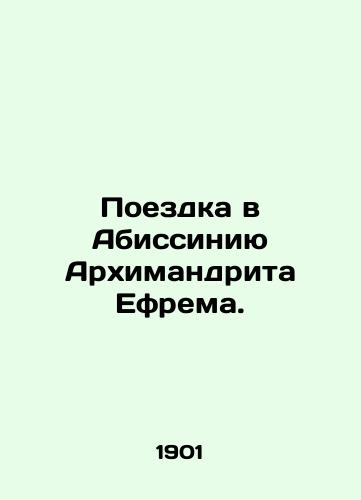 Поездка в Абиссинию Архимандрита Ефрема.

1901